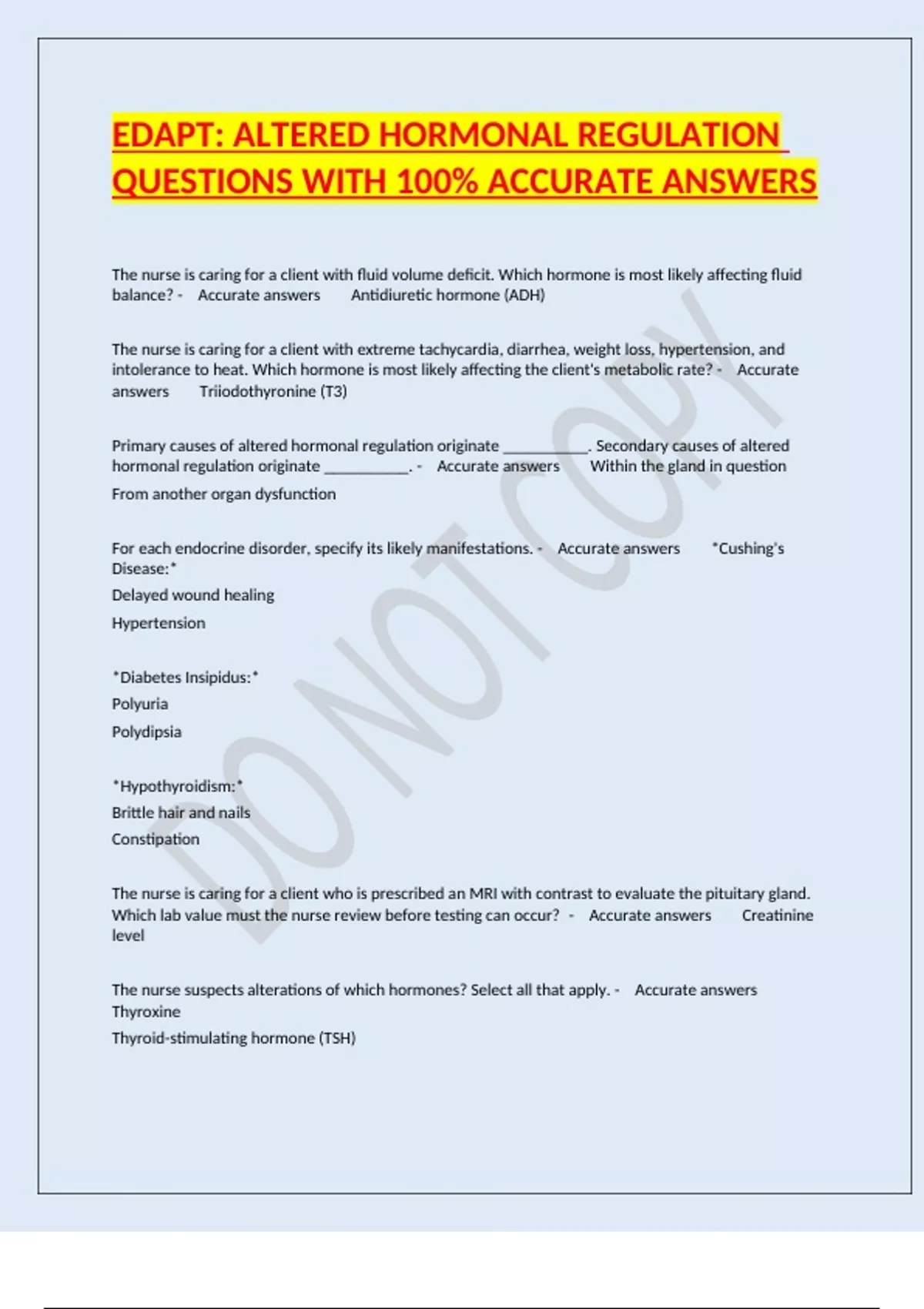 EDAPT: ALTERED HORMONAL REGULATION QUESTIONS WITH 100% ACCURATE ANSWERS

The nurse is caring for a client with fluid volume deficit. Which hormone is most likely affecting fluid balance? - Accurate answers Antidiuretic hormone (ADH)

The nurse is caring for a client with extreme tachycardia, diarrhea, weight loss, hypertension, and intolerance to heat. Which hormone is most likely affecting the client's metabolic rate? - Accurate answers Triiodothyronine (T3)

Primary causes of altered hormonal regulation originate ____. Secondary causes of altered hormonal regulation originate ____. - Accurate answers Within the gland in question

From another organ dysfunction

For each endocrine disorder, specify its likely manifestations. - Accurate answers *Cushing's Disease:*

Delayed wound healing

Hypertension

*Diabetes Insipidus:*

Polyuria

Polydipsia

*Hypothyroidism:*

Brittle hair and nails

Constipation

The nurse is caring for a client who is prescribed an MRI with contrast to evaluate the pituitary gland. Which lab value must the nurse review before testing can occur? - Accurate answers Creatinine level

The nurse suspects alterations of which hormones? Select all that apply. - Accurate answers Thyroxine

Thyroid-stimulating hormone (TSH)

DO NOT COPY